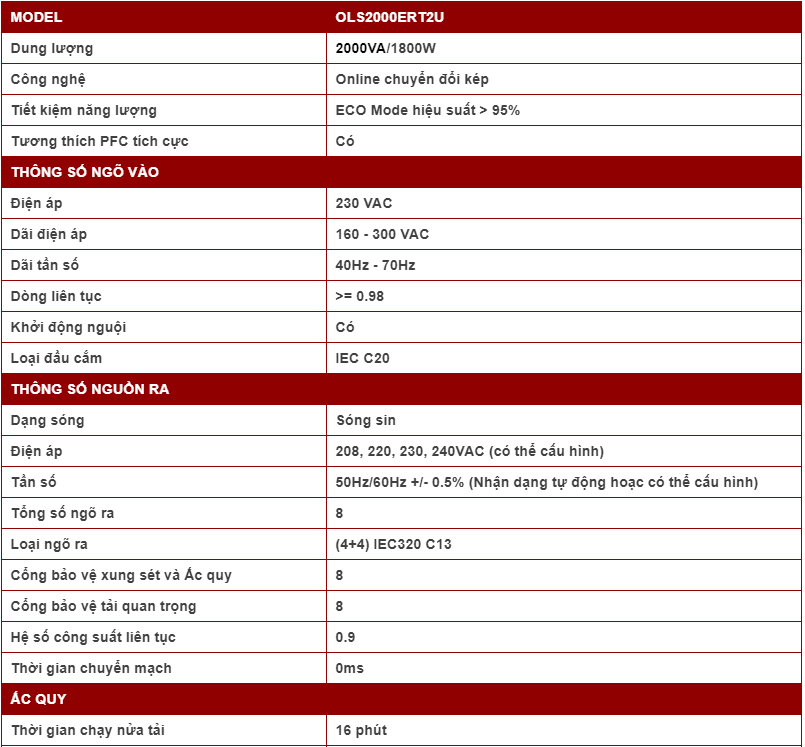 | MODEL | OLS2000ERT2U |
|---|---|
| Dung lượng | 2000VA/1800W |
| Công nghệ | Online chuyển đổi kép |
| Tiết kiệm năng lượng | ECO Mode hiệu suất > 95% |
| Tương thích PFC tích cực | Có |
| THÔNG SỐ NGÕ VÀO | |
| Điện áp | 230 VAC |
| Dãi điện áp | 160 - 300 VAC |
| Dãi tần số | 40Hz - 70Hz |
| Dòng liên tục | >= 0.98 |
| Khởi động nguội | Có |
| Loại đầu cắm | IEC C20 |
| THÔNG SỐ NGUỒN RA | |
| Dạng sóng | Sóng sin |
| Điện áp | 208, 220, 230, 240VAC (có thể cấu hình) |
| Tần số | 50Hz/60Hz +/- 0.5% (Nhận dạng tự động hoạc có thể cấu hình) |
| Tổng số ngõ ra | 8 |
| Loại ngõ ra | (4+4) IEC320 C13 |
| Cổng bảo vệ xung sét và Ắc quy | 8 |
| Cổng bảo vệ tải quan trọng | 8 |
| Hệ số công suất liên tục | 0.9 |
| Thời gian chuyển mạch | 0ms |
| ẮC QUY | |
| Thời gian chạy nửa tải | 16 phút |